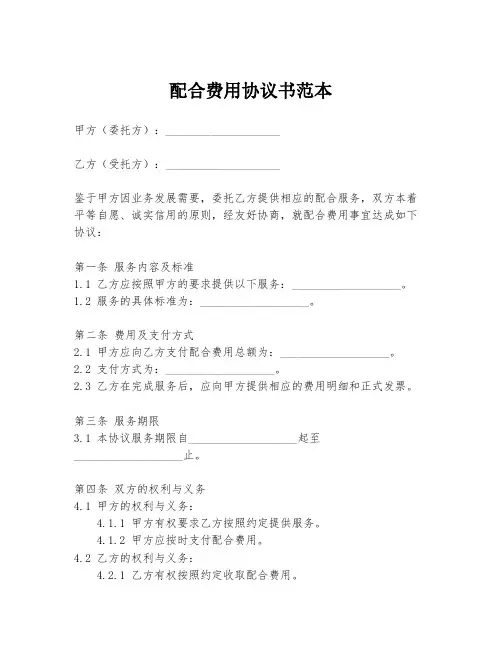 配合费用协议书范本

甲方（委托方）：____________________

乙方（受托方）：____________________

鉴于甲方因业务发展需要，委托乙方提供相应的配合服务，双方本着平等自愿、诚实信用的原则，经友好协商，就配合费用事宜达成如下协议：

第一条 服务内容及标准
1.1 乙方应按照甲方的要求提供以下服务：____________________。
1.2 服务的具体标准为：____________________。

第二条 费用及支付方式
2.1 甲方应向乙方支付配合费用总额为：____________________。
2.2 支付方式为：____________________。
2.3 乙方在完成服务后，应向甲方提供相应的费用明细和正式发票。

第三条 服务期限
3.1 本协议服务期限自____________________起至____________________止。

第四条 双方的权利与义务
4.1 甲方的权利与义务：
4.1.1 甲方有权要求乙方按照约定提供服务。
4.1.2 甲方应按时支付配合费用。
4.2 乙方的权利与义务：
4.2.1 乙方有权按照约定收取配合费用。